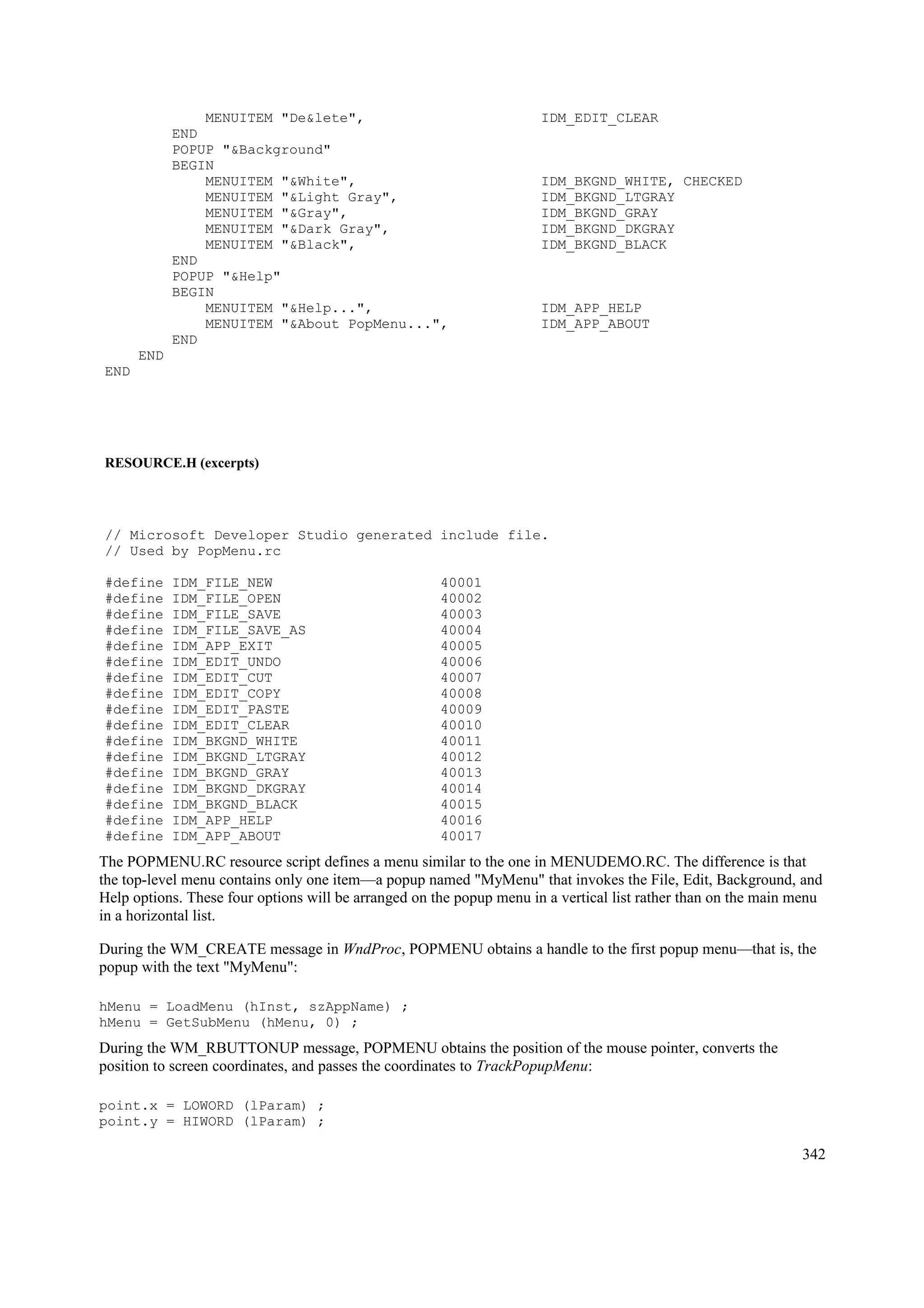 MENUITEM "De&lete",                    IDM_EDIT_CLEAR
        END
        POPUP "&Background"
        BEGIN
            MENUITEM "&White",                     IDM_BKGND_WHITE, CHECKED
            MENUITEM "&Light Gray",                IDM_BKGND_LTGRAY
            MENUITEM "&Gray",                      IDM_BKGND_GRAY
            MENUITEM "&Dark Gray",                 IDM_BKGND_DKGRAY
            MENUITEM "&Black",                     IDM_BKGND_BLACK
        END
        POPUP "&Help"
        BEGIN
            MENUITEM "&Help...",                   IDM_APP_HELP
            MENUITEM "&About PopMenu...",          IDM_APP_ABOUT
        END
    END
END

RESOURCE.H (excerpts)

// Microsoft Developer Studio generated include file.
// Used by PopMenu.rc

#define IDM_FILE_NEW                    40001
#define IDM_FILE_OPEN                   40002
#define IDM_FILE_SAVE                   40003
#define IDM_FILE_SAVE_AS                40004
#define IDM_APP_EXIT                    40005
#define IDM_EDIT_UNDO                   40006
#define IDM_EDIT_CUT                    40007
#define IDM_EDIT_COPY                   40008
#define IDM_EDIT_PASTE                  40009
#define IDM_EDIT_CLEAR                  40010
#define IDM_BKGND_WHITE                 40011
#define IDM_BKGND_LTGRAY                40012
#define IDM_BKGND_GRAY                  40013
#define IDM_BKGND_DKGRAY                40014
#define IDM_BKGND_BLACK                 40015
#define IDM_APP_HELP                    40016
#define IDM_APP_ABOUT                   40017

The POPMENU.RC resource script defines a menu similar to the one in MENUDEMO.RC. The difference is that the top-level menu contains only one item—a popup named "MyMenu" that invokes the File, Edit, Background, and Help options. These four options will be arranged on the popup menu in a vertical list rather than on the main menu in a horizontal list.

During the WM_CREATE message in WndProc, POPMENU obtains a handle to the first popup menu—that is, the popup with the text "MyMenu":

hMenu = LoadMenu (hInst, szAppName) ;
hMenu = GetSubMenu (hMenu, 0) ;

During the WM_RBUTTONUP message, POPMENU obtains the position of the mouse pointer, converts the position to screen coordinates, and passes the coordinates to TrackPopupMenu:

point.x = LOWORD (lParam) ;
point.y = HIWORD (lParam) ;

342